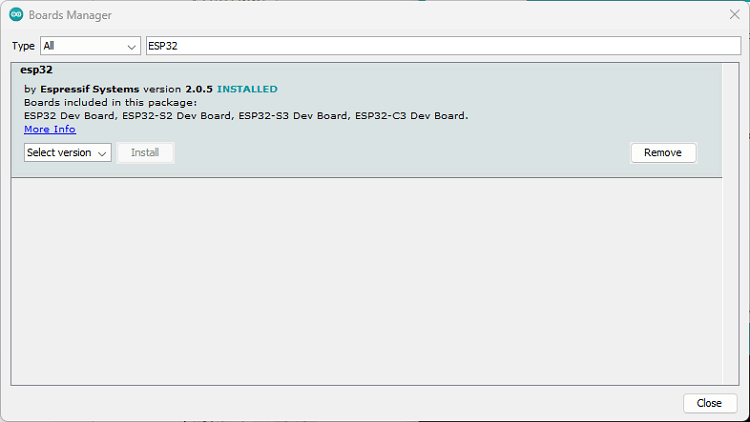 Boards Manager

Type All

ESP32

esp32

by Espressif Systems version 2.0.5 INSTALLED
Boards included in this package:
ESP32 Dev Board, ESP32-S2 Dev Board, ESP32-S3 Dev Board, ESP32-C3 Dev Board.
More Info

Select version

Install

Remove

Close